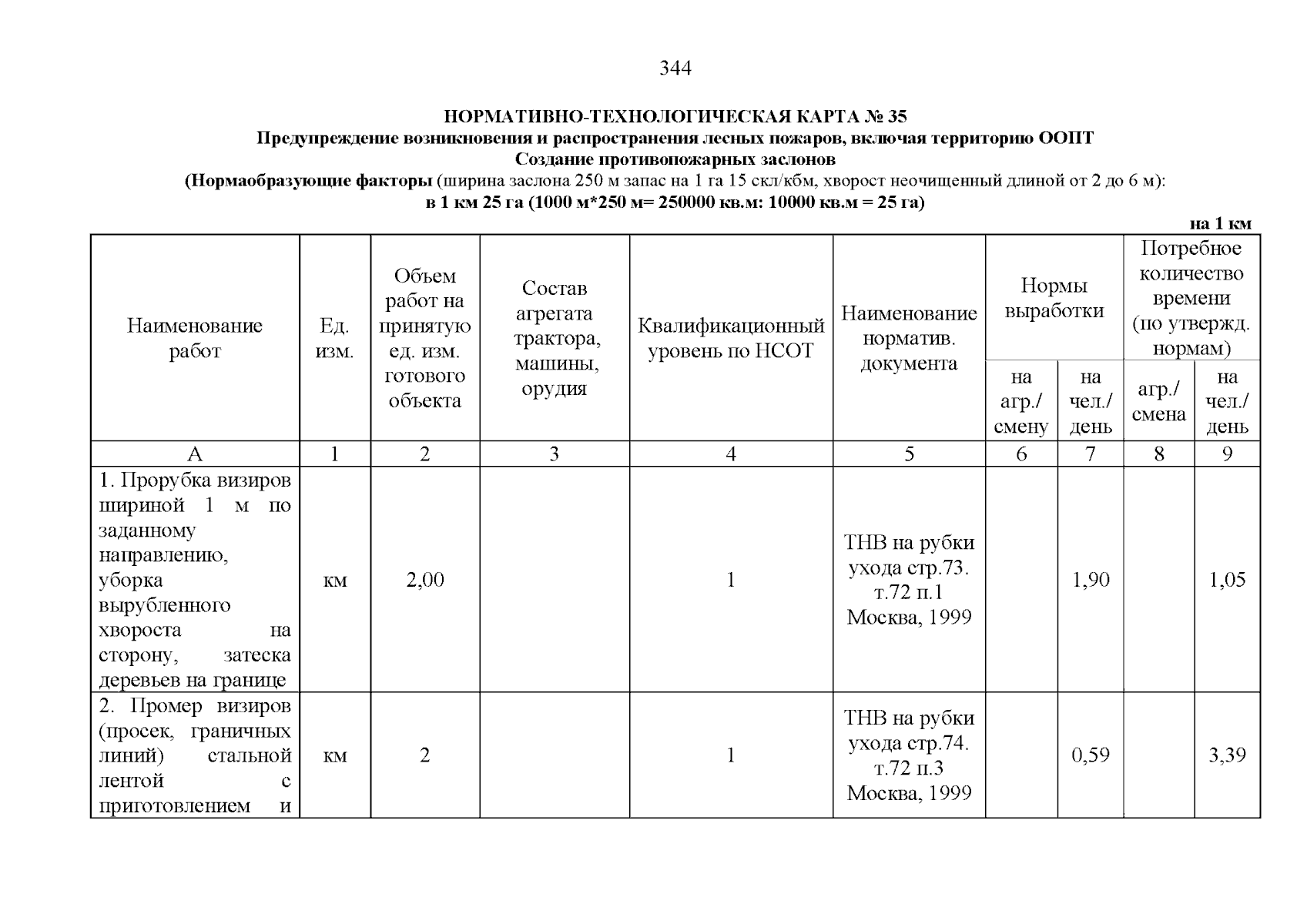 344

НОРМАТИВНО-ТЕХНОЛОГИЧЕСКАЯ КАРТА № 35
Предупреждение возникновения и распространения лесных пожаров, включая территорию ООПТ
Создание противопожарных заслонов
(Нормаобразующие факторы (ширина заслона 250 м запас на 1 га 15 скл/кбм, хворост неочищенный длиной от 2 до 6 м):
в 1 км 25 га (1000 м*250 м= 250000 кв.м: 10000 кв.м = 25 га)

на 1 км

| Наименование работ | Ед. изм. | Объем работ на принятую ед. изм. готового объекта | Состав агрегата трактора, машины, орудия | Квалификационный уровень по НСОТ | Наименование норматив. документа | Нормы выработки на агр./ смену | Нормы выработки на чел./ день | Потребное количество времени (по утвержд. нормам) агр./ смена | Потребное количество времени (по утвержд. нормам) на чел./ день |
|---|---|---|---|---|---|---|---|---|---|
| А | 1 | 2 | 3 | 4 | 5 | 6 | 7 | 8 | 9 |
| 1. Прорубка визиров шириной 1 м по заданному направлению, уборка вырубленного хвороста на сторону, затеска деревьев на границе | км | 2,00 | | 1 | ТНВ на рубки ухода стр.73. т.72 п.1 Москва, 1999 | | 1,90 | | 1,05 |
| 2. Промер визиров (просек, граничных линий) стальной лентой с приготовлением и | км | 2 | | 1 | ТНВ на рубки ухода стр.74. т.72 п.3 Москва, 1999 | | 0,59 | | 3,39 |